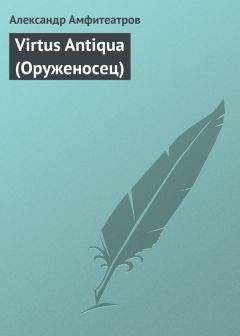 Александр Амфитеатров

Virtus Antiqua (Оруженосец)